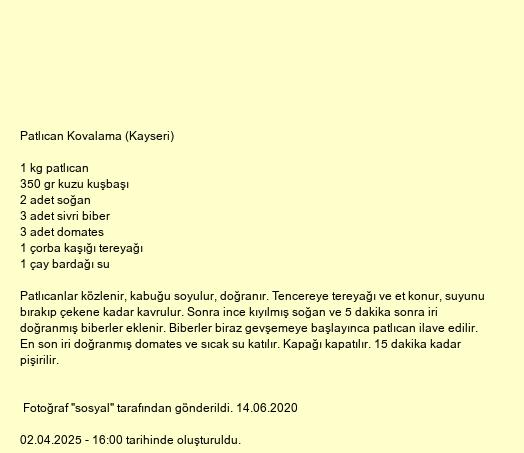 Patlıcan Kovalama (Kayseri)

1 kg patlıcan
350 gr kuzu kuşbaşı
2 adet soğan
3 adet sivri biber
3 adet domates
1 çorba kaşığı tereyağı
1 çay bardağı su

Patlıcanlar közlenir, kabuğu soyulur, doğranır. Tencereye tereyağı ve et konur, suyunu bırakıp çekene kadar kavrulur. Sonra ince kıyılmış soğan ve 5 dakika sonra iri doğranmış biberler eklenir. Biberler biraz gevşemeye başlayınca patlıcan ilave edilir. En son iri doğranmış domates ve sıcak su katılır. Kapağı kapatılır. 15 dakika kadar pişirilir.

Fotoğraf "sosyal" tarafından gönderildi. 14.06.2020

02.04.2025 - 16:00 tarihinde oluşturuldu.